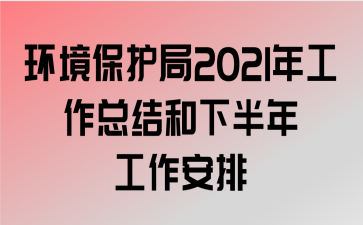 环境保护局2021年工作总结和下半年工作安排